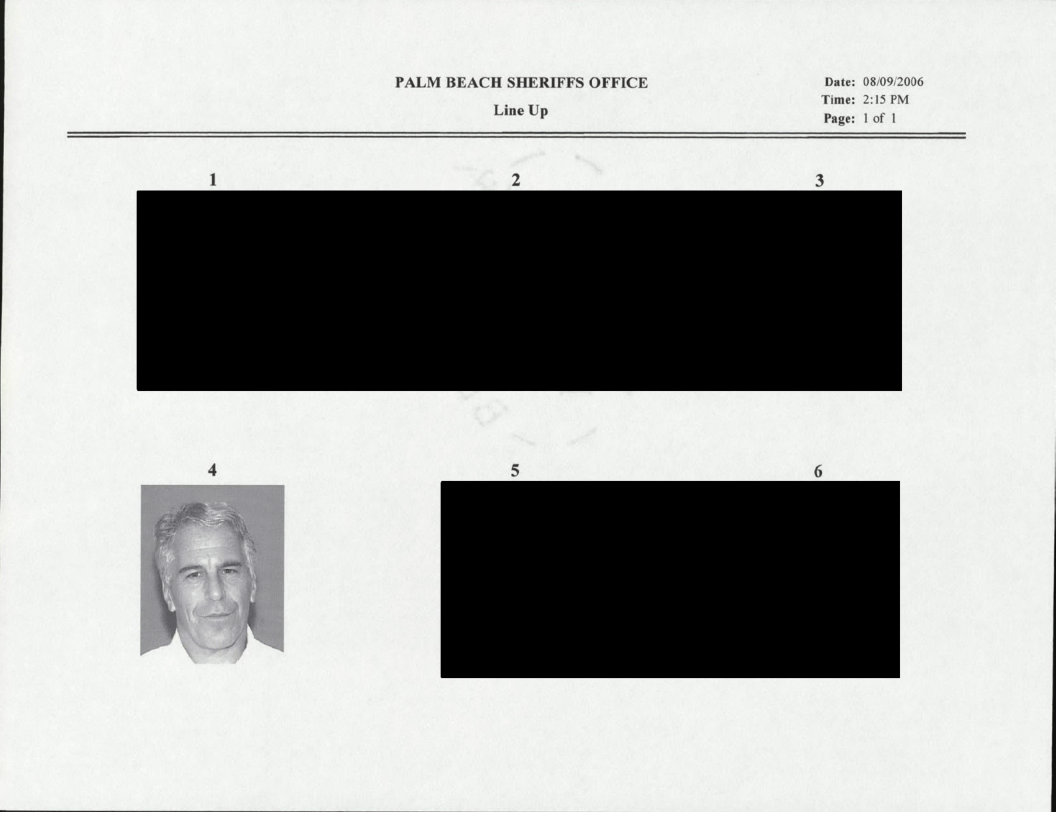 PALM BEACH SHERIFFS OFFICE

Line Up

Date: 08/09/2006
Time: 2:15 PM
Page: 1 of 1

1

2

3

4

5

6